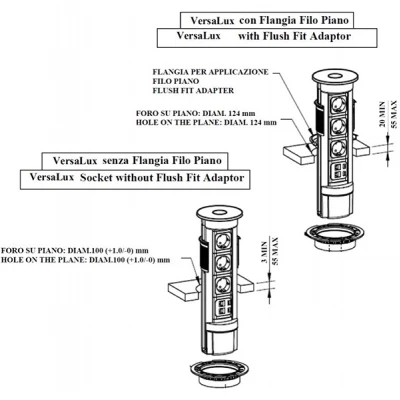 VersaLux con Flangia Filo Piano
VersaLux with Flush Fit Adaptor

FLANGIA PER APPLICAZIONE
FILO PIANO
FLUSH FIT ADAPTER

FORO SU PIANO: DIAM. 124 mm
HOLE ON THE PLANE: DIAM. 124 mm

20 MIN
55 MAX

VersaLux senza Flangia Filo Piano
VersaLux Socket without Flush Fit Adaptor

FORO SU PIANO: DIAM.100 (+1.0/-0) mm
HOLE ON THE PLANE: DIAM.100 (+1.0/-0) mm

3 MIN
55 MAX